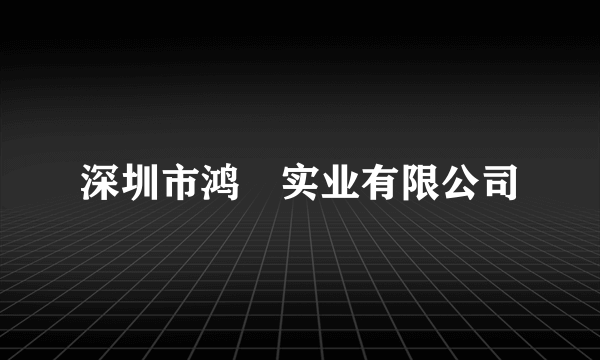 深圳市鸿 实业有限公司